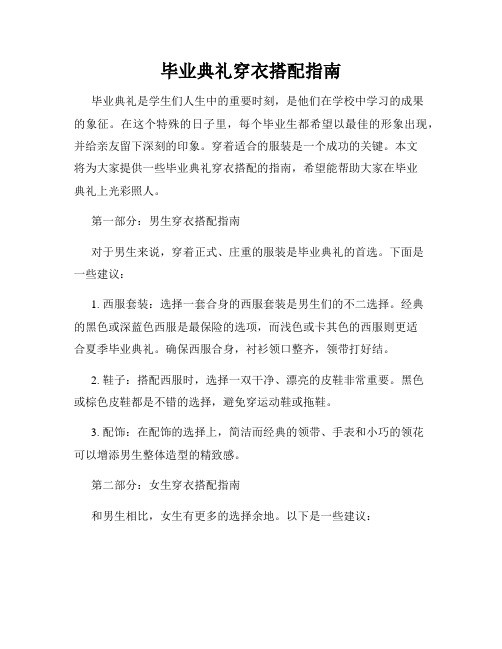 毕业典礼穿衣搭配指南

毕业典礼是学生们人生中的重要时刻，是他们在学校中学习的成果的象征。在这个特殊的日子里，每个毕业生都希望以最佳的形象出现，并给亲友留下深刻的印象。穿着适合的服装是一个成功的关键。本文将为大家提供一些毕业典礼穿衣搭配的指南，希望能帮助大家在毕业典礼上光彩照人。

第一部分：男生穿衣搭配指南

对于男生来说，穿着正式、庄重的服装是毕业典礼的首选。下面是一些建议：

1. 西服套装：选择一套合身的西服套装是男生们的不二选择。经典的黑色或深蓝色西服是最保险的选项，而浅色或卡其色的西服则更适合夏季毕业典礼。确保西服合身，衬衫领口整齐，领带打好结。

2. 鞋子：搭配西服时，选择一双干净、漂亮的皮鞋非常重要。黑色或棕色皮鞋都是不错的选择，避免穿运动鞋或拖鞋。

3. 配饰：在配饰的选择上，简洁而经典的领带、手表和小巧的领花可以增添男生整体造型的精致感。

第二部分：女生穿衣搭配指南

和男生相比，女生有更多的选择余地。以下是一些建议：